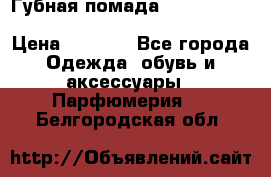 Губная помада

Цена Все города
Одежда обувь и аксессуары
Парфюмерия
Белгородская обл

http://Объявлений.сайт